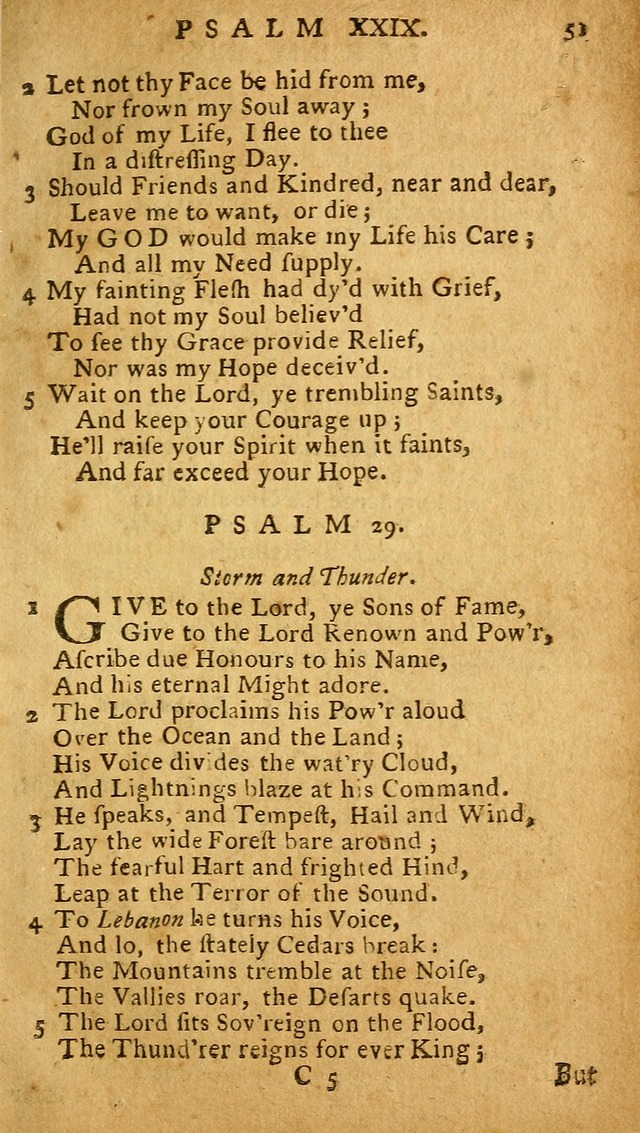 PSALM XXIX. 51

2 Let not thy Face be hid from me,
Nor frown my Soul away;
God of my Life, I flee to thee
In a diſtreſſing Day.
3 Should Friends and Kindred, near and dear,
Leave me to want, or die;
My GOD would make my Life his Care;
And all my Need ſupply.
4 My fainting Fleſh had dy'd with Grief,
Had not my Soul believ'd
To ſee thy Grace provide Relief,
Nor was my Hope deceiv'd.
5 Wait on the Lord, ye trembling Saints,
And keep your Courage up;
He'll raiſe your Spirit when it faints,
And far exceed your Hope.

PSALM 29.

Storm and Thunder.

1 GIVE to the Lord, ye Sons of Fame,
Give to the Lord Renown and Pow'r,
Aſcribe due Honours to his Name,
And his eternal Might adore.
2 The Lord proclaims his Pow'r aloud
Over the Ocean and the Land;
His Voice divides the wat'ry Cloud,
And Lightnings blaze at his Command.
3 He ſpeaks, and Tempeſt, Hail and Wind,
Lay the wide Foreſt bare around;
The fearful Hart and frighted Hind,
Leap at the Terror of the Sound.
4 To Lebanon he turns his Voice,
And lo, the ſtately Cedars break:
The Mountains tremble at the Noiſe,
The Vallies roar, the Deſarts quake.
5 The Lord ſits Sov'reign on the Flood,
The Thund'rer reigns for ever King;

C 5 But